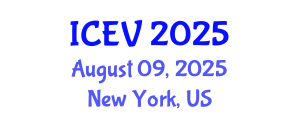 ICEV 2025
August 09, 2025
New York, US